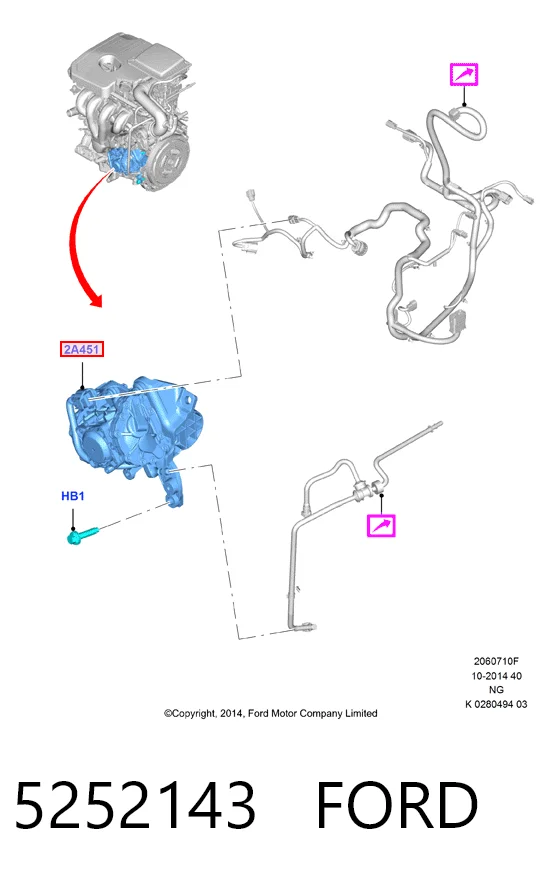 2A451

HB1

2060710F
10-2014 40
NG
K 0280494 03

©Copyright, 2014, Ford Motor Company Limited

5252143 FORD